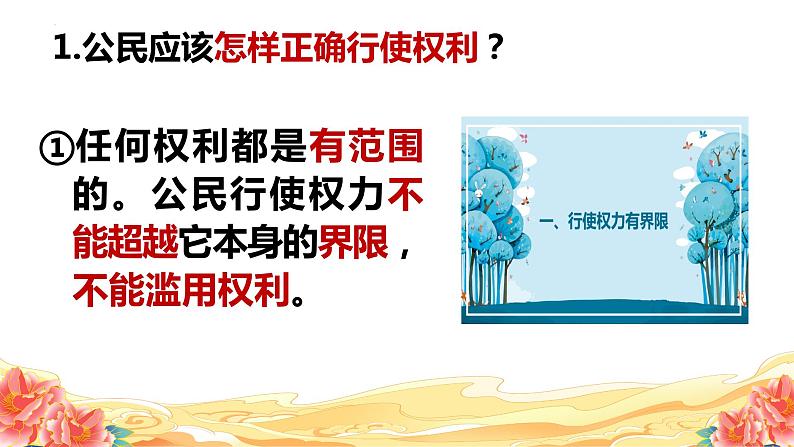 1.公民应该怎样正确行使权利？

①任何权利都是有范围的。公民行使权力不能超越它本身的界限，不能滥用权利。

一、行使权力有界限